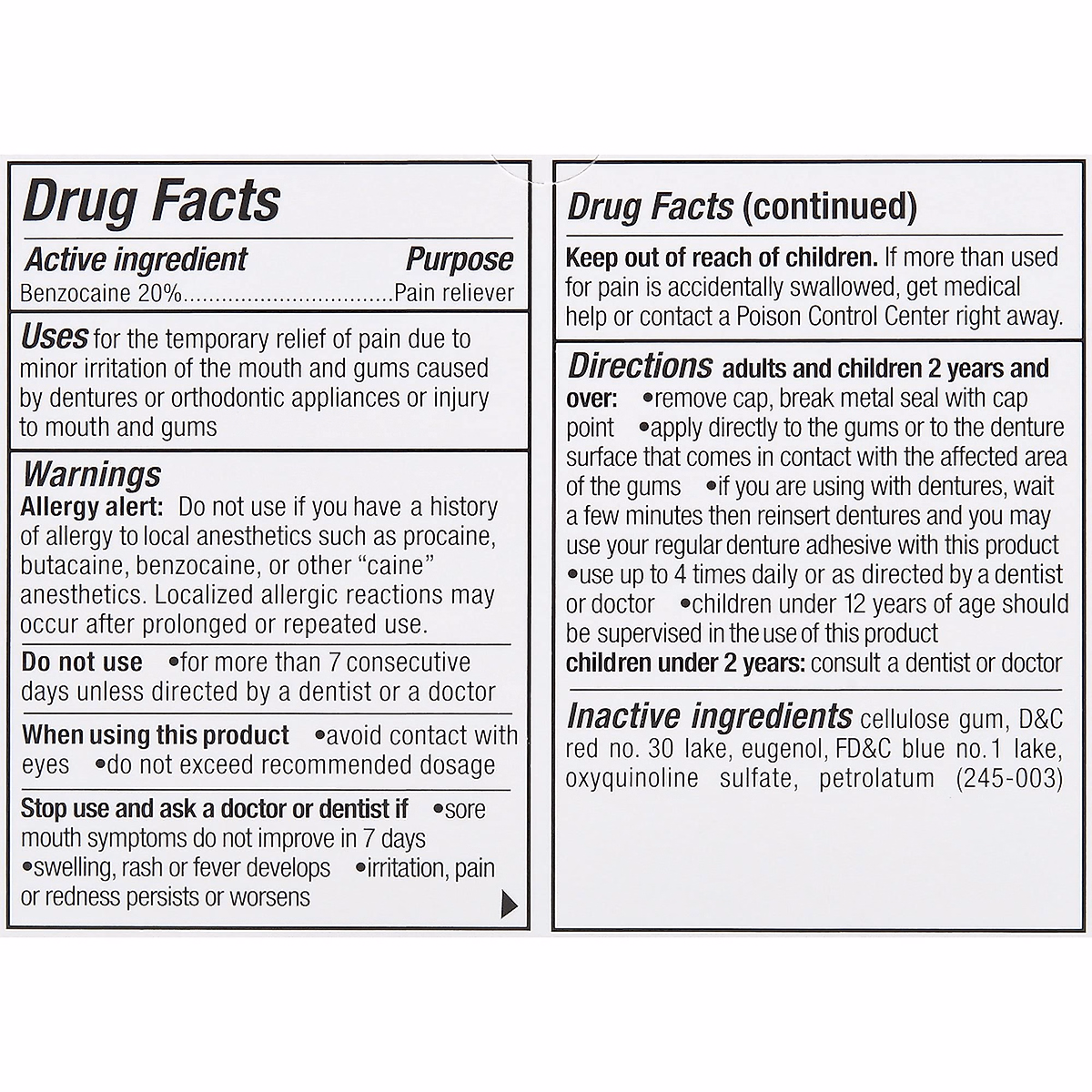 Drug Facts

Active ingredient Purpose
Benzocaine 20%................................Pain reliever

Uses for the temporary relief of pain due to minor irritation of the mouth and gums caused by dentures or orthodontic appliances or injury to mouth and gums

Warnings
Allergy alert: Do not use if you have a history of allergy to local anesthetics such as procaine, butacaine, benzocaine, or other "caine" anesthetics. Localized allergic reactions may occur after prolonged or repeated use.

Do not use •for more than 7 consecutive days unless directed by a dentist or a doctor

When using this product •avoid contact with eyes •do not exceed recommended dosage

Stop use and ask a doctor or dentist if •sore mouth symptoms do not improve in 7 days •swelling, rash or fever develops •irritation, pain or redness persists or worsens

Drug Facts (continued)

Keep out of reach of children. If more than used for pain is accidentally swallowed, get medical help or contact a Poison Control Center right away.

Directions adults and children 2 years and over: •remove cap, break metal seal with cap point •apply directly to the gums or to the denture surface that comes in contact with the affected area of the gums •if you are using with dentures, wait a few minutes then reinsert dentures and you may use your regular denture adhesive with this product •use up to 4 times daily or as directed by a dentist or doctor •children under 12 years of age should be supervised in the use of this product
children under 2 years: consult a dentist or doctor

Inactive ingredients cellulose gum, D&C red no. 30 lake, eugenol, FD&C blue no.1 lake, oxyquinoline sulfate, petrolatum (245-003)